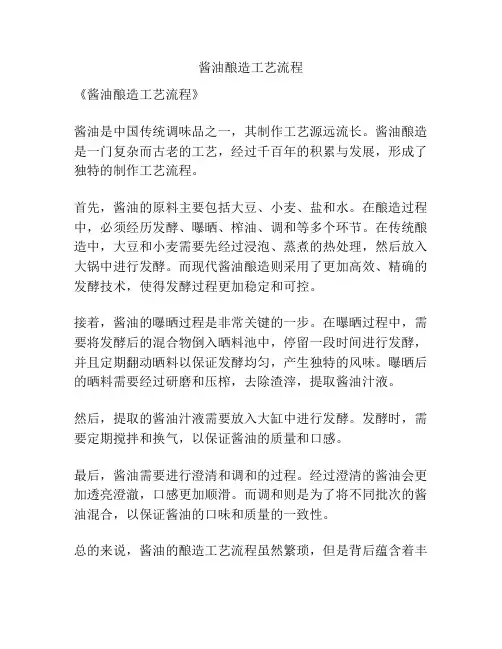 酱油酿造工艺流程

《酱油酿造工艺流程》

酱油是中国传统调味品之一，其制作工艺源远流长。酱油酿造是一门复杂而古老的工艺，经过千百年的积累与发展，形成了独特的制作工艺流程。

首先，酱油的原料主要包括大豆、小麦、盐和水。在酿造过程中，必须经历发酵、曝晒、榨油、调和等多个环节。在传统酿造中，大豆和小麦需要先经过浸泡、蒸煮的热处理，然后放入大锅中进行发酵。而现代酱油酿造则采用了更加高效、精确的发酵技术，使得发酵过程更加稳定和可控。

接着，酱油的曝晒过程是非常关键的一步。在曝晒过程中，需要将发酵后的混合物倒入晒料池中，停留一段时间进行发酵，并且定期翻动晒料以保证发酵均匀，产生独特的风味。曝晒后的晒料需要经过研磨和压榨，去除渣滓，提取酱油汁液。

然后，提取的酱油汁液需要放入大缸中进行发酵。发酵时，需要定期搅拌和换气，以保证酱油的质量和口感。

最后，酱油需要进行澄清和调和的过程。经过澄清的酱油会更加透亮澄澈，口感更加顺滑。而调和则是为了将不同批次的酱油混合，以保证酱油的口味和质量的一致性。

总的来说，酱油的酿造工艺流程虽然繁琐，但是背后蕴含着丰